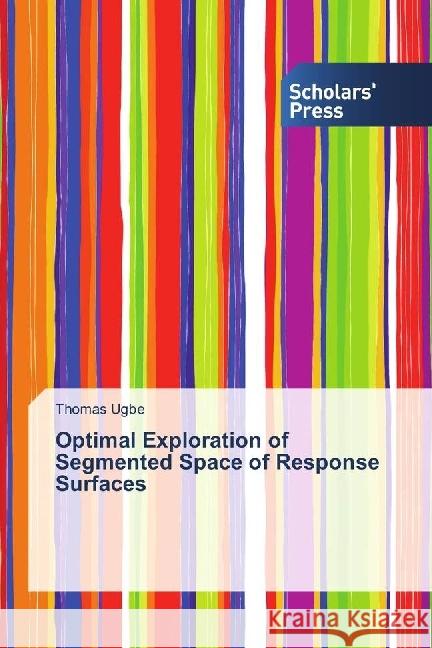 Scholars' Press

Thomas Ugbe

Optimal Exploration of Segmented Space of Response Surfaces